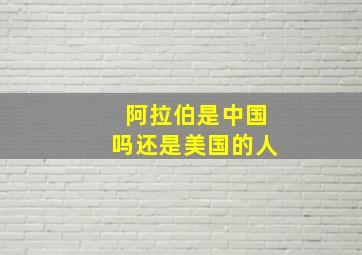 阿拉伯是中国
吗还是美国的人